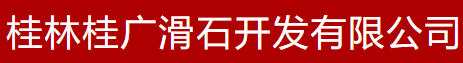 桂林桂广滑石开发有限公司